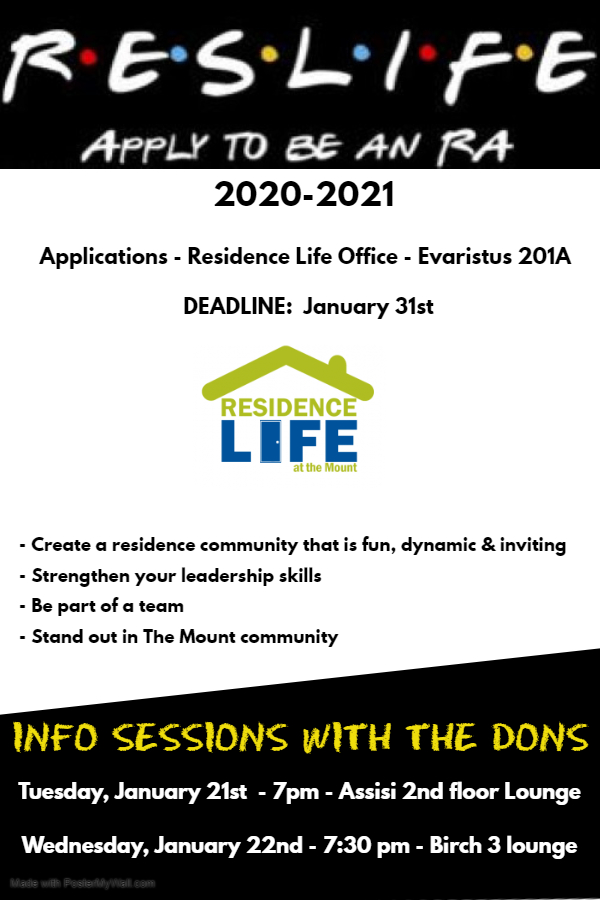 R·E·S·L·I·F·E

APPLY TO BE AN RA

2020-2021

Applications - Residence Life Office - Evaristus 201A

DEADLINE: January 31st

RESIDENCE LIFE at the Mount

- Create a residence community that is fun, dynamic & inviting
- Strengthen your leadership skills
- Be part of a team
- Stand out in The Mount community

INFO SESSIONS WITH THE DONS

Tuesday, January 21st - 7pm - Assisi 2nd floor Lounge

Wednesday, January 22nd - 7:30 pm - Birch 3 lounge

Made with PosterMyWall.com